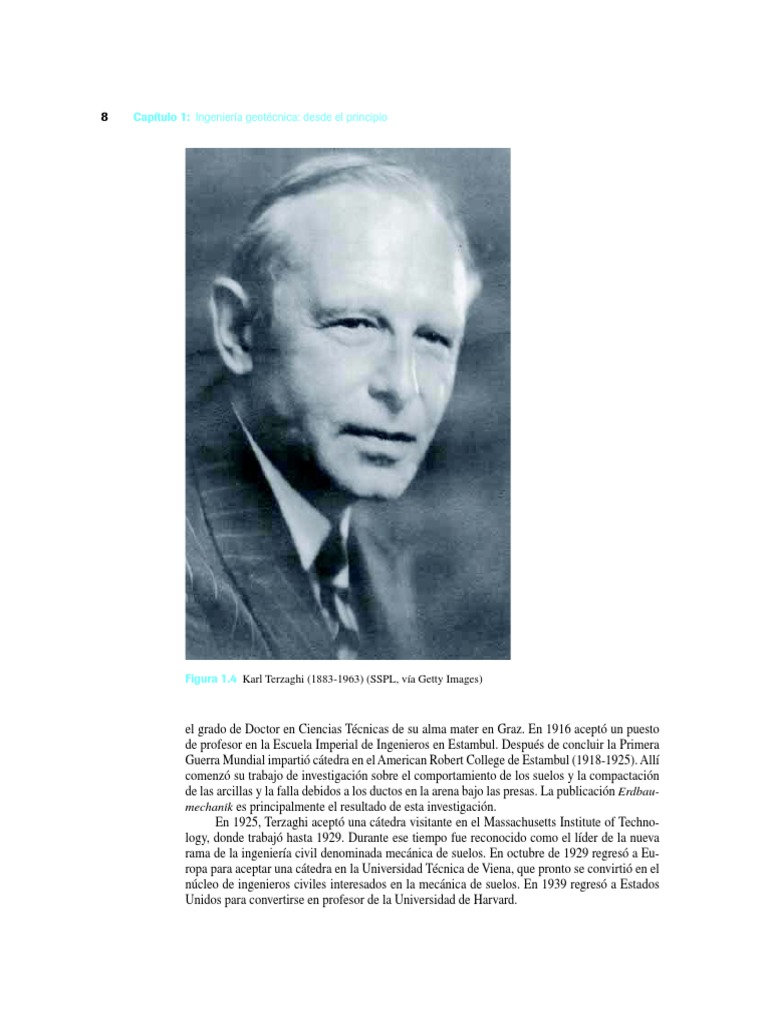 8 Capítulo 1: Ingeniería geotécnica: desde el principio

Figura 1.4 Karl Terzaghi (1883-1963) (SSPL, vía Getty Images)

el grado de Doctor en Ciencias Técnicas de su alma mater en Graz. En 1916 aceptó un puesto de profesor en la Escuela Imperial de Ingenieros en Estambul. Después de concluir la Primera Guerra Mundial impartió cátedra en el American Robert College de Estambul (1918-1925). Allí comenzó su trabajo de investigación sobre el comportamiento de los suelos y la compactación de las arcillas y la falla debidos a los ductos en la arena bajo las presas. La publicación Erdbaumechanik es principalmente el resultado de esta investigación.

En 1925, Terzaghi aceptó una cátedra visitante en el Massachusetts Institute of Technology, donde trabajó hasta 1929. Durante ese tiempo fue reconocido como el líder de la nueva rama de la ingeniería civil denominada mecánica de suelos. En octubre de 1929 regresó a Europa para aceptar una cátedra en la Universidad Técnica de Viena, que pronto se convirtió en el núcleo de ingenieros civiles interesados en la mecánica de suelos. En 1939 regresó a Estados Unidos para convertirse en profesor de la Universidad de Harvard.